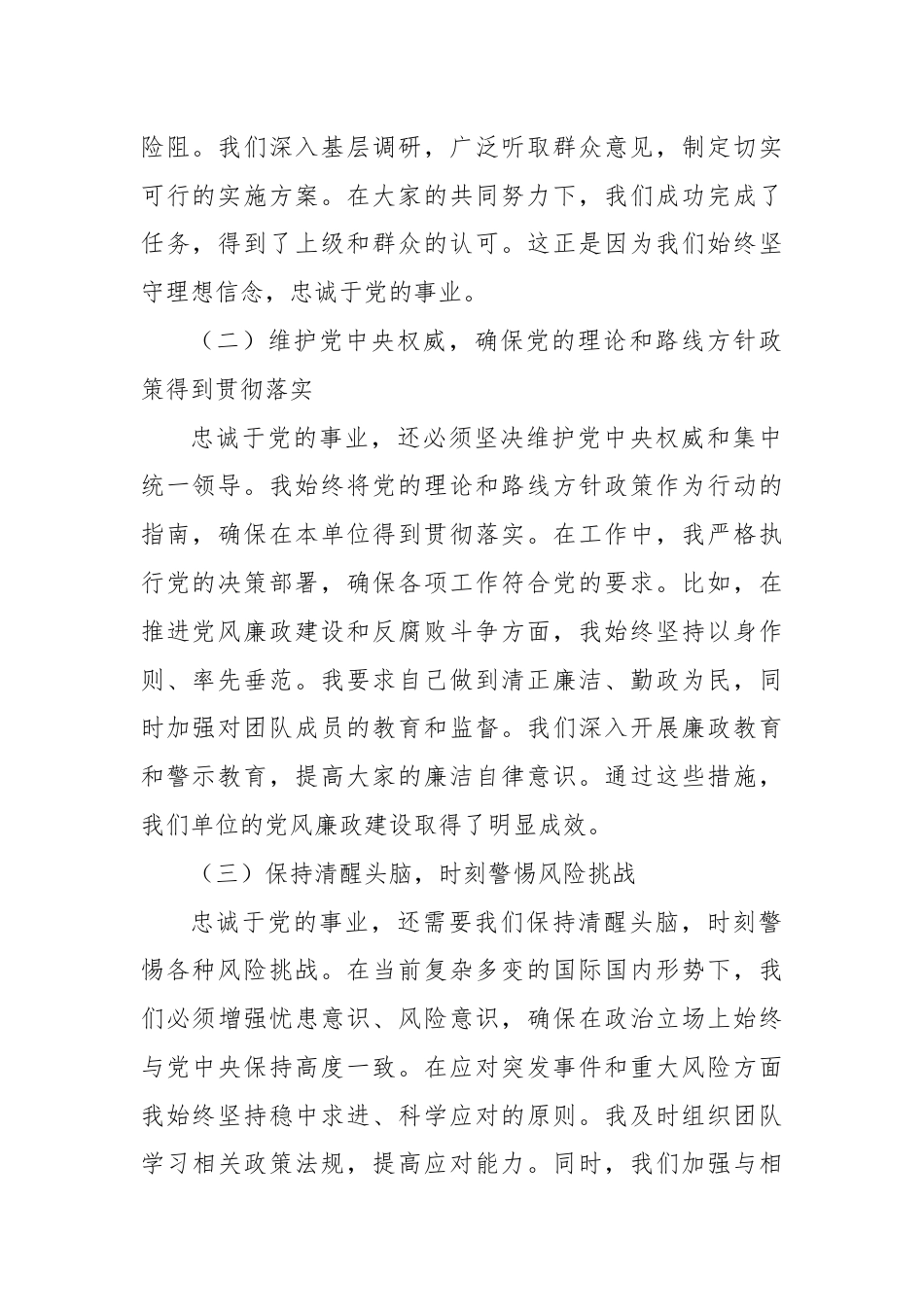 险阻。我们深入基层调研，广泛听取群众意见，制定切实可行的实施方案。在大家的共同努力下，我们成功完成了任务，得到了上级和群众的认可。这正是因为我们始终坚守理想信念，忠诚于党的事业。

（二）维护党中央权威，确保党的理论和路线方针政策得到贯彻落实

忠诚于党的事业，还必须坚决维护党中央权威和集中统一领导。我始终将党的理论和路线方针政策作为行动的指南，确保在本单位得到贯彻落实。在工作中，我严格执行党的决策部署，确保各项工作符合党的要求。比如，在推进党风廉政建设和反腐败斗争方面，我始终坚持以身作则、率先垂范。我要求自己做到清正廉洁、勤政为民，同时加强对团队成员的教育和监督。我们深入开展廉政教育和警示教育，提高大家的廉洁自律意识。通过这些措施，我们单位的党风廉政建设取得了明显成效。

（三）保持清醒头脑，时刻警惕风险挑战

忠诚于党的事业，还需要我们保持清醒头脑，时刻警惕各种风险挑战。在当前复杂多变的国际国内形势下，我们必须增强忧患意识、风险意识，确保在政治立场上始终与党中央保持高度一致。在应对突发事件和重大风险方面我始终坚持稳中求进、科学应对的原则。我及时组织团队学习相关政策法规，提高应对能力。同时，我们加强与相